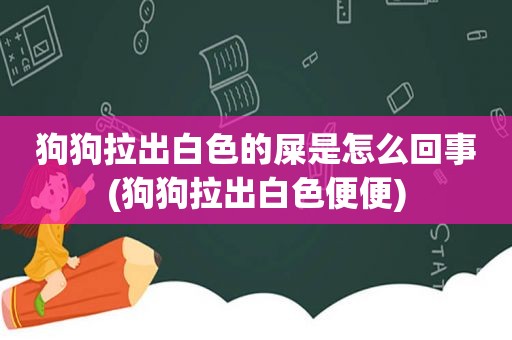 狗狗拉出白色的屎是怎么回事(狗狗拉出白色便便)

STAT